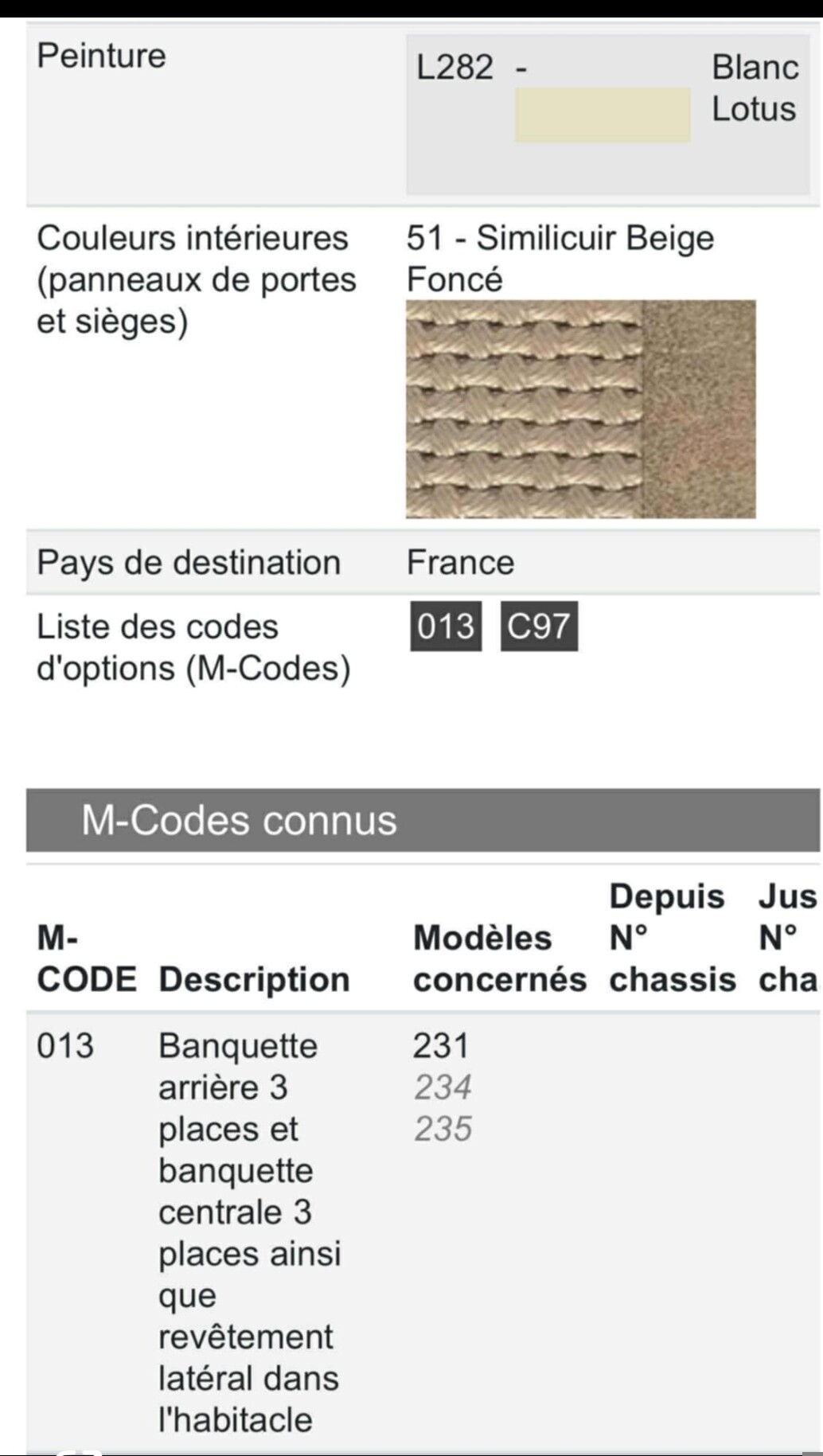 | Peinture | L282 - Blanc Lotus |
|---|---|
| Couleurs intérieures (panneaux de portes et sièges) | 51 - Similicuir Beige Foncé |
| Pays de destination | France |
| Liste des codes d'options (M-Codes) | 013 C97 |

M-Codes connus

| M-CODE | Description | Modèles concernés | Depuis N° chassis | Jus N° cha |
|---|---|---|---|---|
| 013 | Banquette arrière 3 places et banquette centrale 3 places ainsi que revêtement latéral dans l'habitacle | 231 234 235 | | |